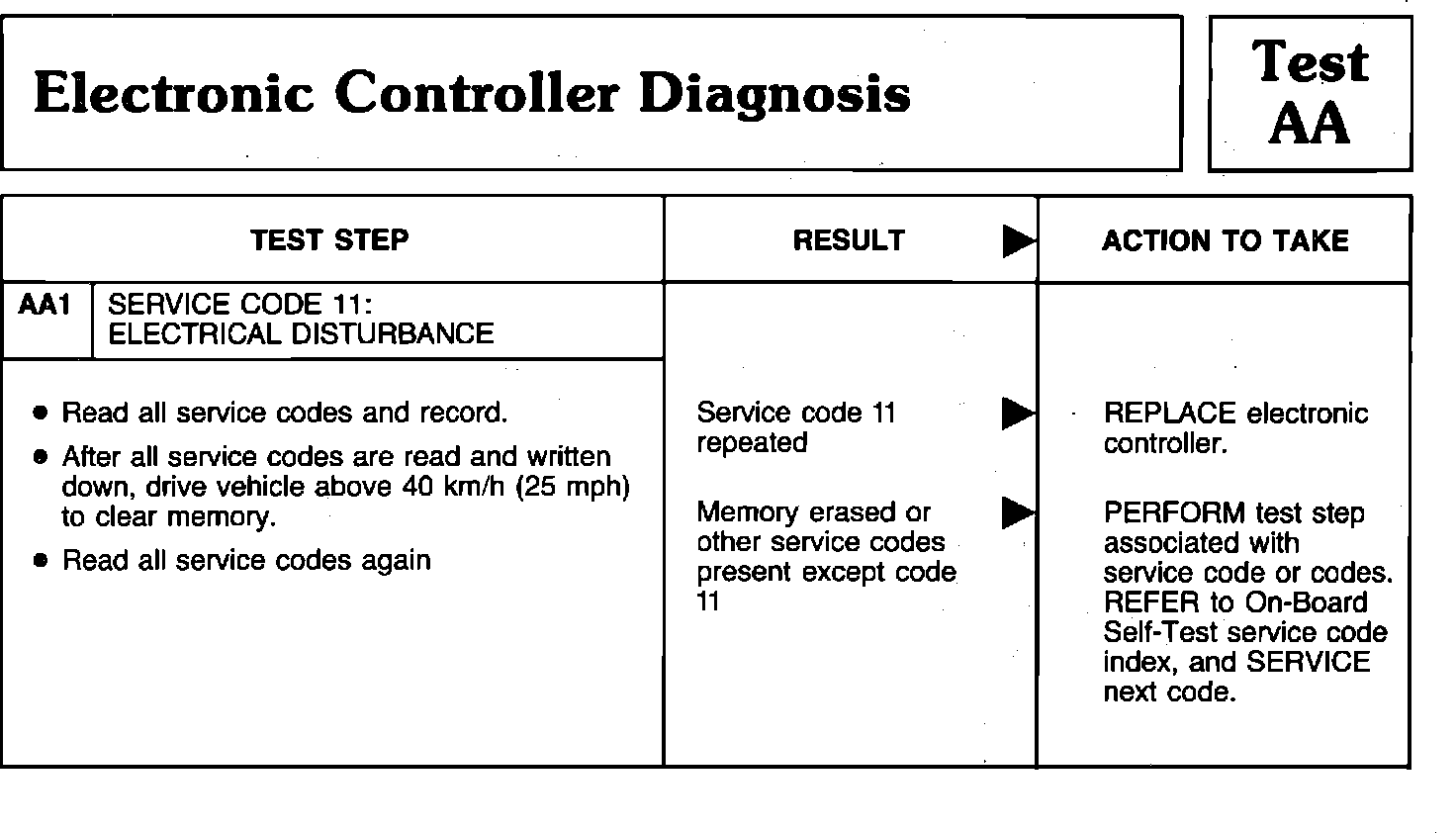 Electronic Controller Diagnosis

Test AA

| TEST STEP | RESULT ▶ | ACTION TO TAKE |
|---|---|---|
| AA1 SERVICE CODE 11: ELECTRICAL DISTURBANCE | | |
| • Read all service codes and record. • After all service codes are read and written down, drive vehicle above 40 km/h (25 mph) to clear memory. • Read all service codes again | Service code 11 repeated ▶ | REPLACE electronic controller. |
| | Memory erased or other service codes present except code 11 ▶ | PERFORM test step associated with service code or codes. REFER to On-Board Self-Test service code index, and SERVICE next code. |